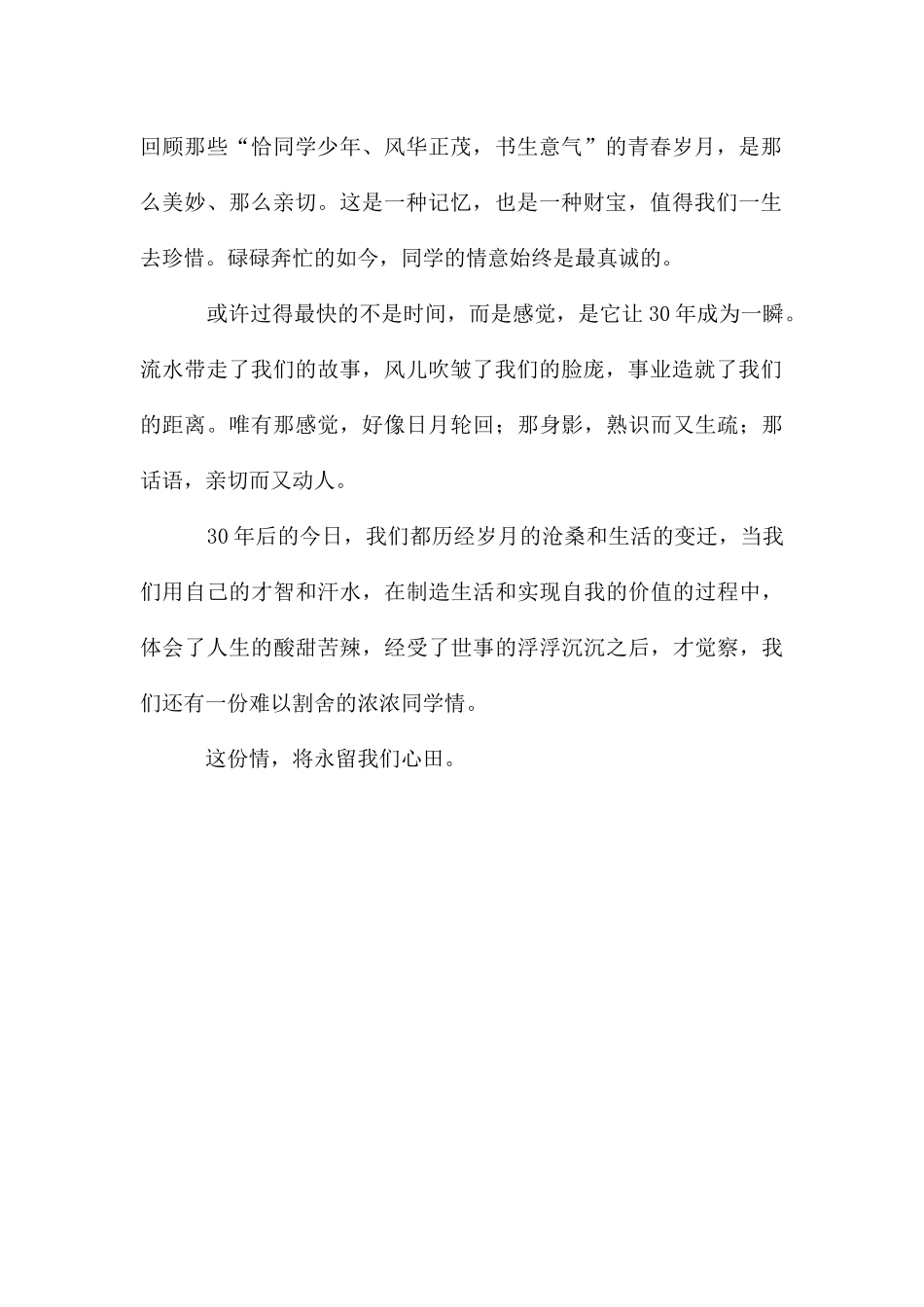 回顾那些“恰同学少年、风华正茂，书生意气”的青春岁月，是那么美妙、那么亲切。这是一种记忆，也是一种财宝，值得我们一生去珍惜。碌碌奔忙的如今，同学的情意始终是最真诚的。

或许过得最快的不是时间，而是感觉，是它让30年成为一瞬。流水带走了我们的故事，风儿吹皱了我们的脸庞，事业造就了我们的距离。唯有那感觉，好像日月轮回；那身影，熟识而又生疏；那话语，亲切而又动人。

30年后的今日，我们都历经岁月的沧桑和生活的变迁，当我们用自己的才智和汗水，在制造生活和实现自我的价值的过程中，体会了人生的酸甜苦辣，经受了世事的浮浮沉沉之后，才觉察，我们还有一份难以割舍的浓浓同学情。

这份情，将永留我们心田。